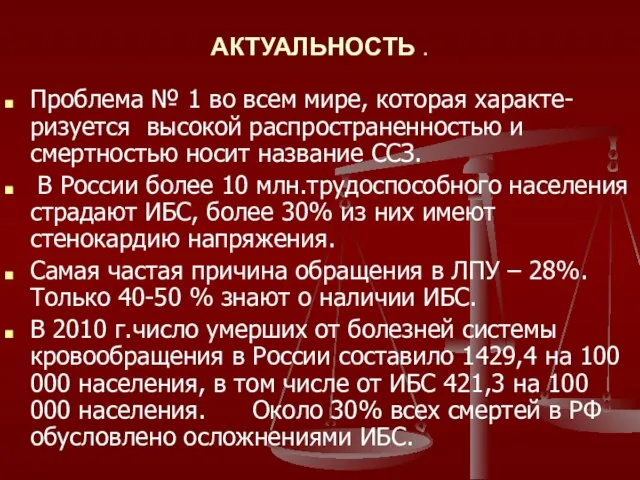 АКТУАЛЬНОСТЬ .

Проблема № 1 во всем мире, которая характеризуется высокой распространенностью и смертностью носит название ССЗ.

В России более 10 млн.трудоспособного населения страдают ИБС, более 30% из них имеют стенокардию напряжения.

Самая частая причина обращения в ЛПУ – 28%. Только 40-50 % знают о наличии ИБС.

В 2010 г.число умерших от болезней системы кровообращения в России составило 1429,4 на 100 000 населения, в том числе от ИБС 421,3 на 100 000 населения. Около 30% всех смертей в РФ обусловлено осложнениями ИБС.